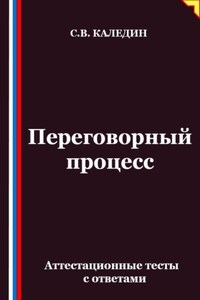 С.В. КАЛЕДИН

Переговорный процесс

Аттестационные тесты с ответами